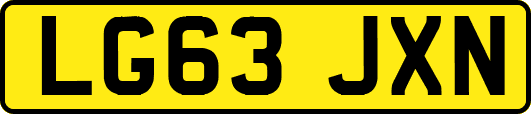 LG63 JXN